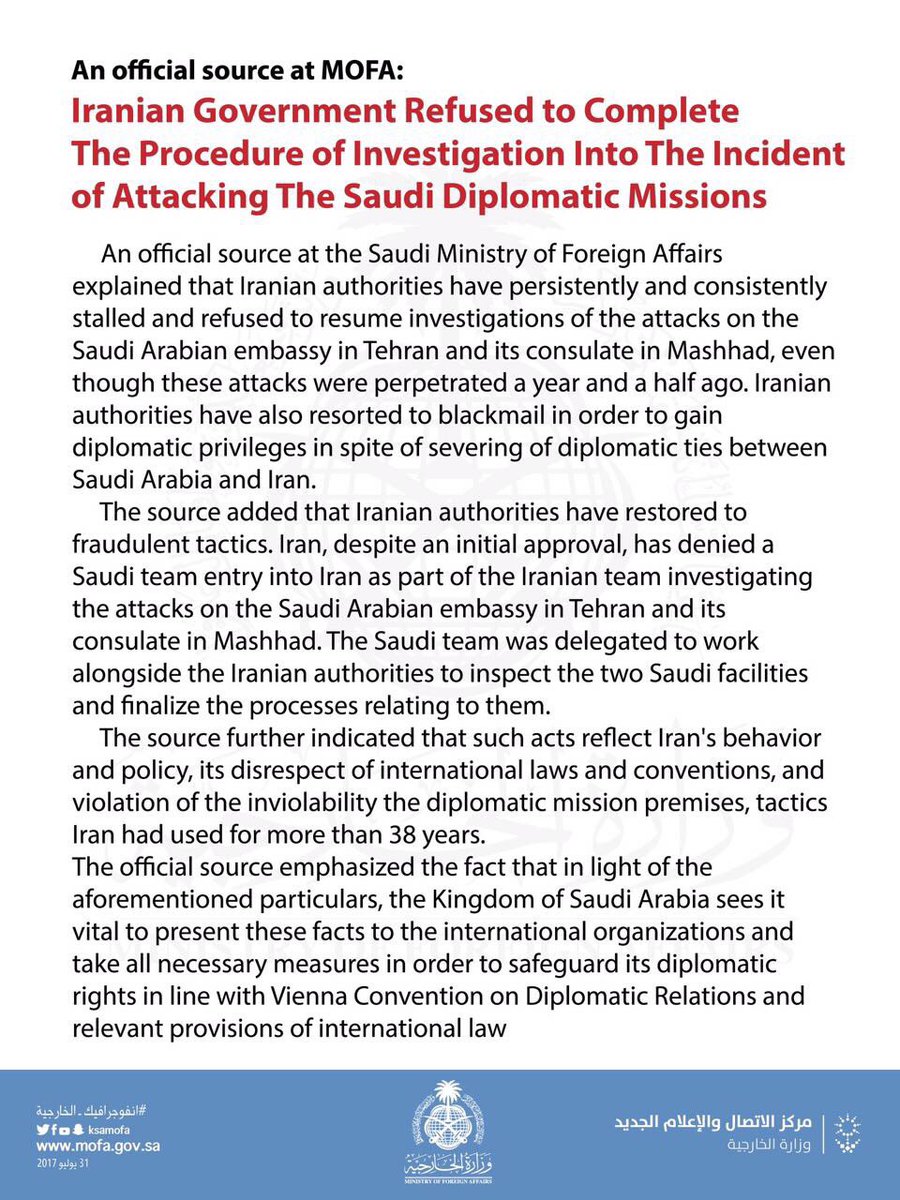 An official source at MOFA:
Iranian Government Refused to Complete The Procedure of Investigation Into The Incident of Attacking The Saudi Diplomatic Missions

An official source at the Saudi Ministry of Foreign Affairs explained that Iranian authorities have persistently and consistently stalled and refused to resume investigations of the attacks on the Saudi Arabian embassy in Tehran and its consulate in Mashhad, even though these attacks were perpetrated a year and a half ago. Iranian authorities have also resorted to blackmail in order to gain diplomatic privileges in spite of severing of diplomatic ties between Saudi Arabia and Iran.

The source added that Iranian authorities have restored to fraudulent tactics. Iran, despite an initial approval, has denied a Saudi team entry into Iran as part of the Iranian team investigating the attacks on the Saudi Arabian embassy in Tehran and its consulate in Mashhad. The Saudi team was delegated to work alongside the Iranian authorities to inspect the two Saudi facilities and finalize the processes relating to them.

The source further indicated that such acts reflect Iran's behavior and policy, its disrespect of international laws and conventions, and violation of the inviolability the diplomatic mission premises, tactics Iran had used for more than 38 years.
The official source emphasized the fact that in light of the aforementioned particulars, the Kingdom of Saudi Arabia sees it vital to present these facts to the international organizations and take all necessary measures in order to safeguard its diplomatic rights in line with Vienna Convention on Diplomatic Relations and relevant provisions of international law

#انفوجرافيك_الخارجية
ksamofa
www.mofa.gov.sa
31 يوليو 2017

وزارة الخارجية
MINISTRY OF FOREIGN AFFAIRS

مركز الاتصال والإعلام الجديد
وزارة الخارجية